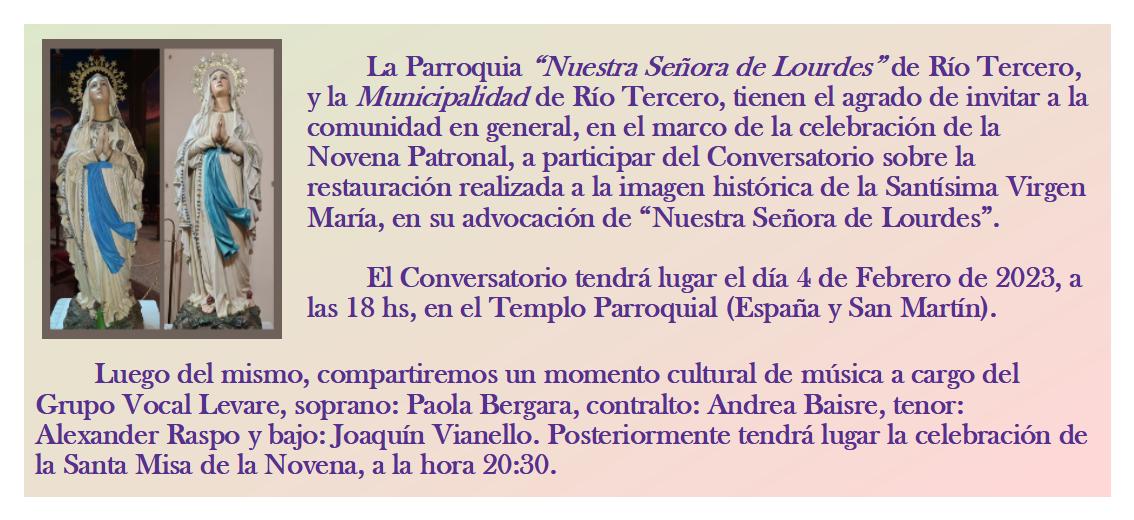 La Parroquia "Nuestra Señora de Lourdes" de Río Tercero, y la Municipalidad de Río Tercero, tienen el agrado de invitar a la comunidad en general, en el marco de la celebración de la Novena Patronal, a participar del Conversatorio sobre la restauración realizada a la imagen histórica de la Santísima Virgen María, en su advocación de "Nuestra Señora de Lourdes".

El Conversatorio tendrá lugar el día 4 de Febrero de 2023, a las 18 hs, en el Templo Parroquial (España y San Martín).

Luego del mismo, compartiremos un momento cultural de música a cargo del Grupo Vocal Levare, soprano: Paola Bergara, contralto: Andrea Baisre, tenor: Alexander Raspo y bajo: Joaquín Vianello. Posteriormente tendrá lugar la celebración de la Santa Misa de la Novena, a la hora 20:30.